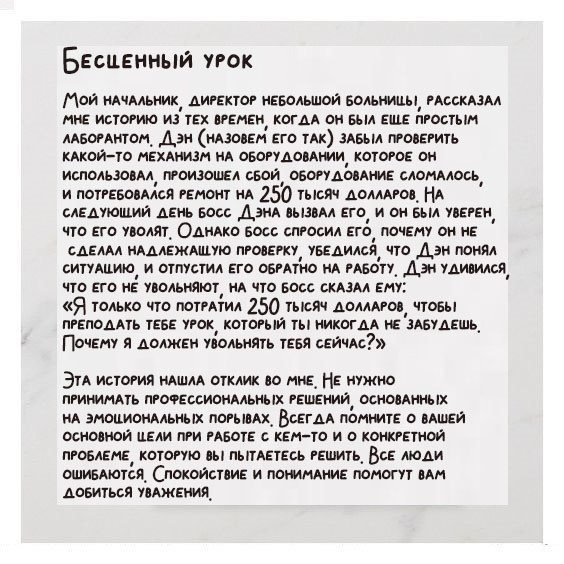 Бесценный урок

Мой начальник, директор небольшой больницы, рассказал мне историю из тех времен, когда он был еще простым лаборантом. Дэн (назовем его так) забыл проверить какой-то механизм на оборудовании, которое он использовал, произошел сбой, оборудование сломалось, и потребовался ремонт на 250 тысяч долларов. На следующий день босс Дэна вызвал его, и он был уверен, что его уволят. Однако босс спросил его, почему он не сделал надлежащую проверку, убедился, что Дэн понял ситуацию, и отпустил его обратно на работу. Дэн удивился, что его не увольняют, на что босс сказал ему:
«Я только что потратил 250 тысяч долларов, чтобы преподать тебе урок, который ты никогда не забудешь. Почему я должен увольнять тебя сейчас?»

Эта история нашла отклик во мне. Не нужно принимать профессиональных решений, основанных на эмоциональных порывах. Всегда помните о вашей основной цели при работе с кем-то и о конкретной проблеме, которую вы пытаетесь решить. Все люди ошибаются. Спокойствие и понимание помогут вам добиться уважения.